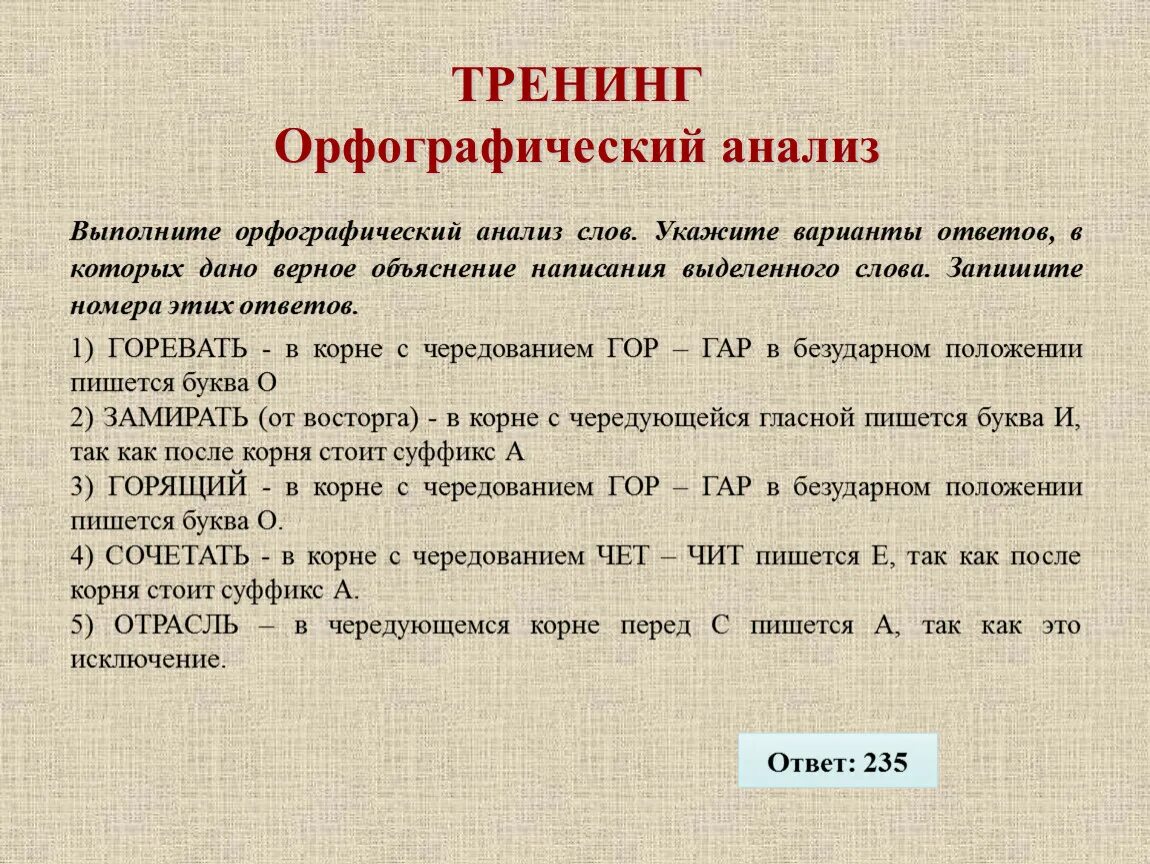 ТРЕНИНГ
Орфографический анализ

Выполните орфографический анализ слов. Укажите варианты ответов, в которых дано верное объяснение написания выделенного слова. Запишите номера этих ответов.

1) ГОРЕВАТЬ - в корне с чередованием ГОР – ГАР в безударном положении пишется буква О
2) ЗАМИРАТЬ (от восторга) - в корне с чередующейся гласной пишется буква И, так как после корня стоит суффикс А
3) ГОРЯЩИЙ - в корне с чередованием ГОР – ГАР в безударном положении пишется буква О.
4) СОЧЕТАТЬ - в корне с чередованием ЧЕТ – ЧИТ пишется Е, так как после корня стоит суффикс А.
5) ОТРАСЛЬ – в чередующемся корне перед С пишется А, так как это исключение.

Ответ: 235